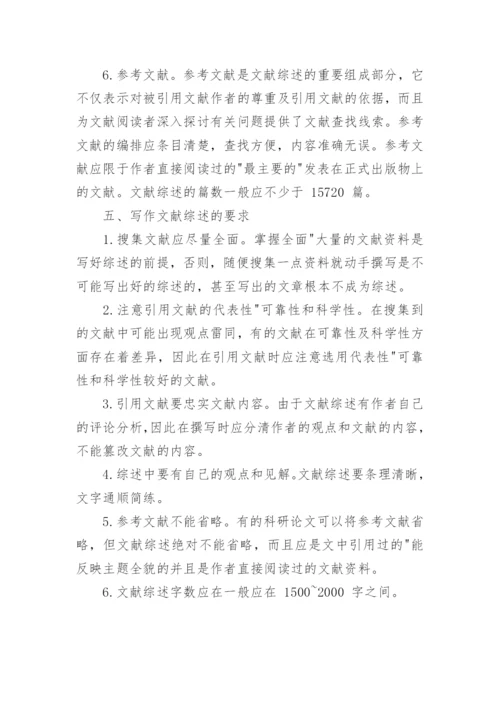 6. 参考文献。参考文献是文献综述的重要组成部分，它不仅表示对被引用文献作者的尊重及引用文献的依据，而且为文献阅读者深入探讨有关问题提供了文献查找线索。参考文献的编排应条目清楚，查找方便，内容准确无误。参考文献应限于作者直接阅读过的"最主要的"发表在正式出版物上的文献。文献综述的篇数一般应不少于 15720 篇。

五、写作文献综述的要求

1. 搜集文献应尽量全面。掌握全面"大量的文献资料是写好综述的前提，否则，随便搜集一点资料就动手撰写是不可能写出好的综述的，甚至写出的文章根本不成为综述。

2. 注意引用文献的代表性"可靠性和科学性。在搜集到的文献中可能出现观点雷同，有的文献在可靠性及科学性方面存在着差异，因此在引用文献时应注意选用代表性"可靠性和科学性较好的文献。

3. 引用文献要忠实文献内容。由于文献综述有作者自己的评论分析，因此在撰写时应分清作者的观点和文献的内容，不能篡改文献的内容。

4. 综述中要有自己的观点和见解。文献综述要条理清晰，文字通顺简练。

5. 参考文献不能省略。有的科研论文可以将参考文献省略，但文献综述绝对不能省略，而且应是文中引用过的"能反映主题全貌的并且是作者直接阅读过的文献资料。

6. 文献综述字数应在一般应在 1500~2000 字之间。